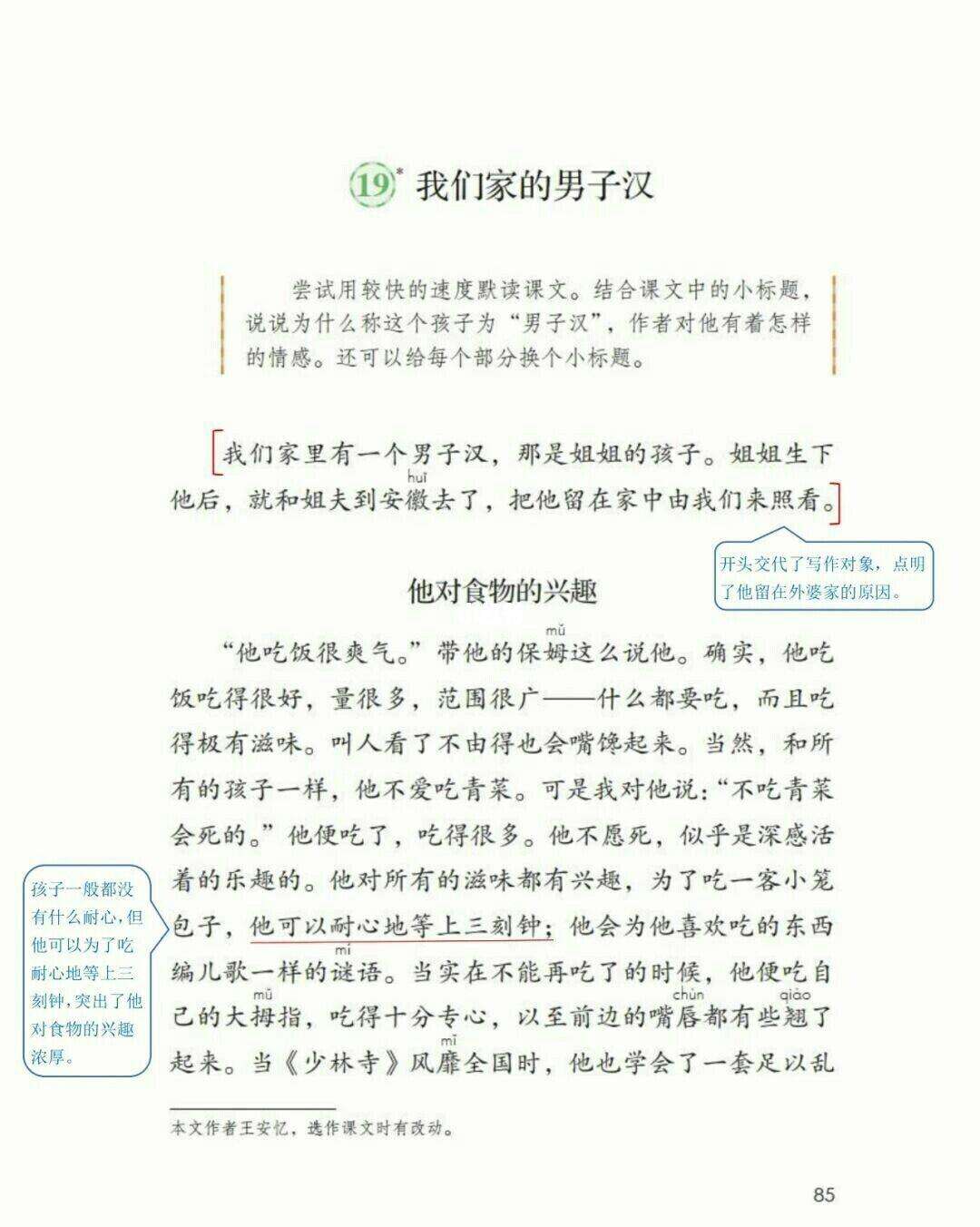 19* 我们家的男子汉

尝试用较快的速度默读课文。结合课文中的小标题，说说为什么称这个孩子为“男子汉”，作者对他有着怎样的情感。还可以给每个部分换个小标题。

我们家里有一个男子汉，那是姐姐的孩子。姐姐生下他后，就和姐夫到安徽(huī)去了，把他留在家中由我们来照看。

开头交代了写作对象，点明了他留在外婆家的原因。

他对食物的兴趣

“他吃饭很爽气。”带他的保姆(mǔ)这么说他。确实，他吃饭吃得很好，量很多，范围很广——什么都要吃，而且吃得极有滋味。叫人看了不由得也会嘴馋起来。当然，和所有的孩子一样，他不爱吃青菜。可是我对他说：“不吃青菜会死的。”他便吃了，吃得很多。他不愿死，似乎是深感活着的乐趣的。他对所有的滋味都有兴趣，为了吃一客小笼包子，他可以耐心地等上三刻钟；他会为他喜欢吃的东西编儿歌一样的谜(mí)语。当实在不能再吃了的时候，他便吃自己的大拇(mǔ)指，吃得十分专心，以至前边的嘴唇(chún)都有些翘(qiào)了起来。当《少林寺》风靡(mǐ)全国时，他也学会了一套足以乱

孩子一般都没有什么耐心，但他可以为了吃耐心地等上三刻钟，突出了他对食物的兴趣浓厚。

本文作者王安忆，选作课文时有改动。

85